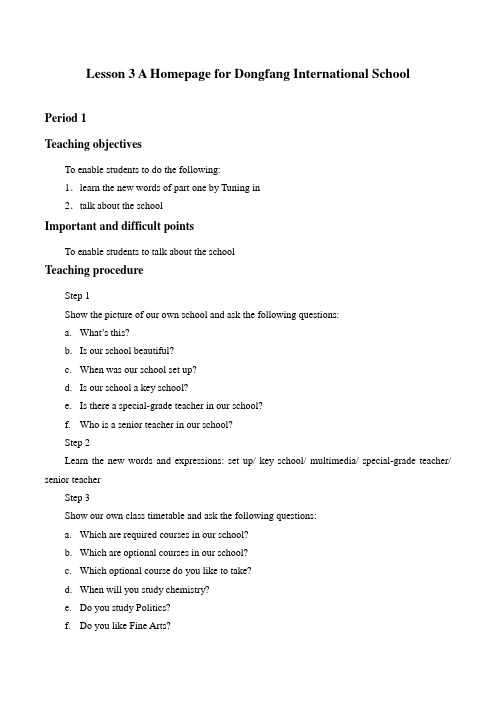 Lesson 3 A Homepage for Dongfang International School

Period 1

Teaching objectives

To enable students to do the following:

1. learn the new words of part one by Tuning in

2. talk about the school

Important and difficult points

To enable students to talk about the school

Teaching procedure

Step 1

Show the picture of our own school and ask the following questions:

a. What's this?

b. Is our school beautiful?

c. When was our school set up?

d. Is our school a key school?

e. Is there a special-grade teacher in our school?

f. Who is a senior teacher in our school?

Step 2

Learn the new words and expressions: set up/ key school/ multimedia/ special-grade teacher/ senior teacher

Step 3

Show our own class timetable and ask the following questions:

a. Which are required courses in our school?

b. Which are optional courses in our school?

c. Which optional course do you like to take?

d. When will you study chemistry?

e. Do you study Politics?

f. Do you like Fine Arts?